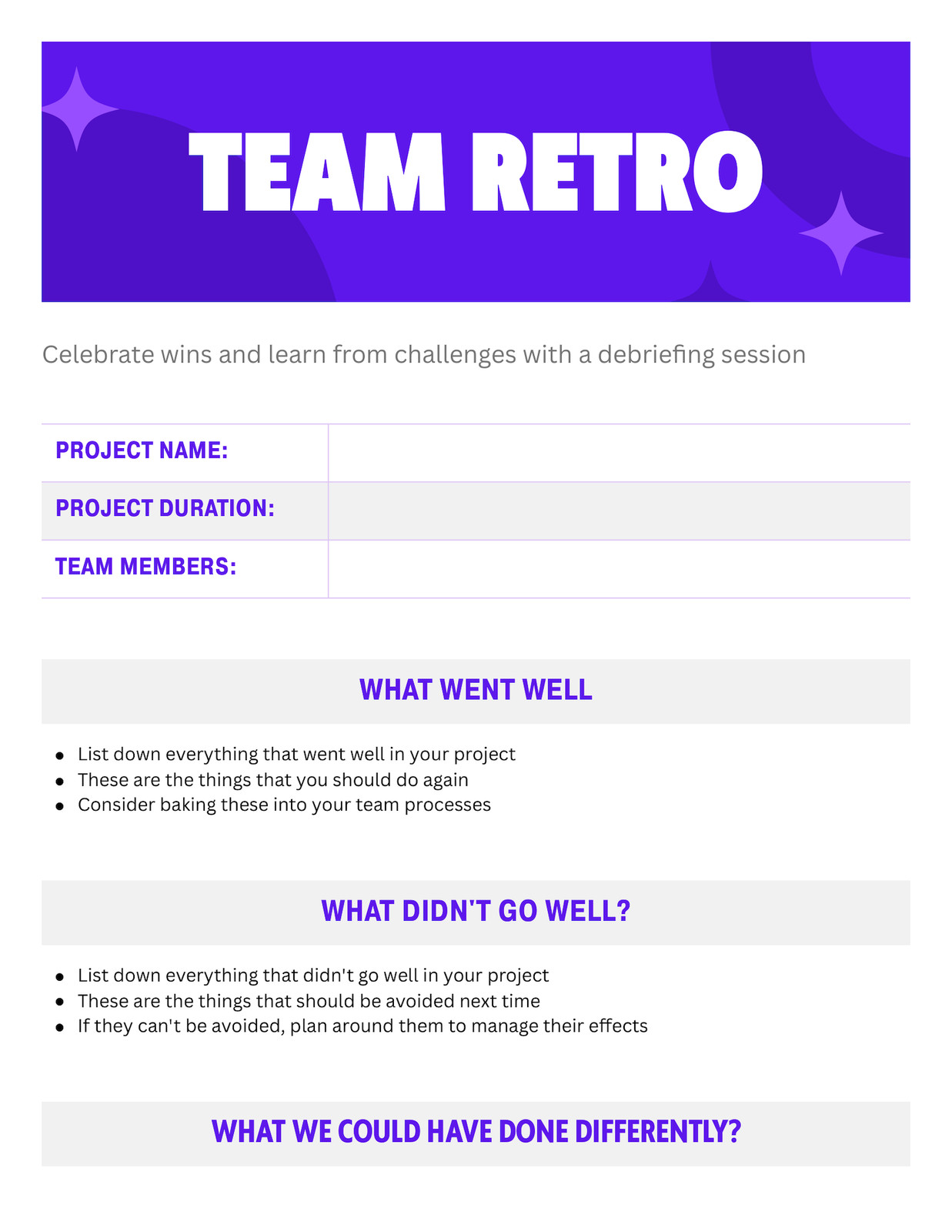 TEAM RETRO

Celebrate wins and learn from challenges with a debriefing session

PROJECT NAME:
PROJECT DURATION:
TEAM MEMBERS:

WHAT WENT WELL

• List down everything that went well in your project
• These are the things that you should do again
• Consider baking these into your team processes

WHAT DIDN'T GO WELL?

• List down everything that didn't go well in your project
• These are the things that should be avoided next time
• If they can't be avoided, plan around them to manage their effects

WHAT WE COULD HAVE DONE DIFFERENTLY?